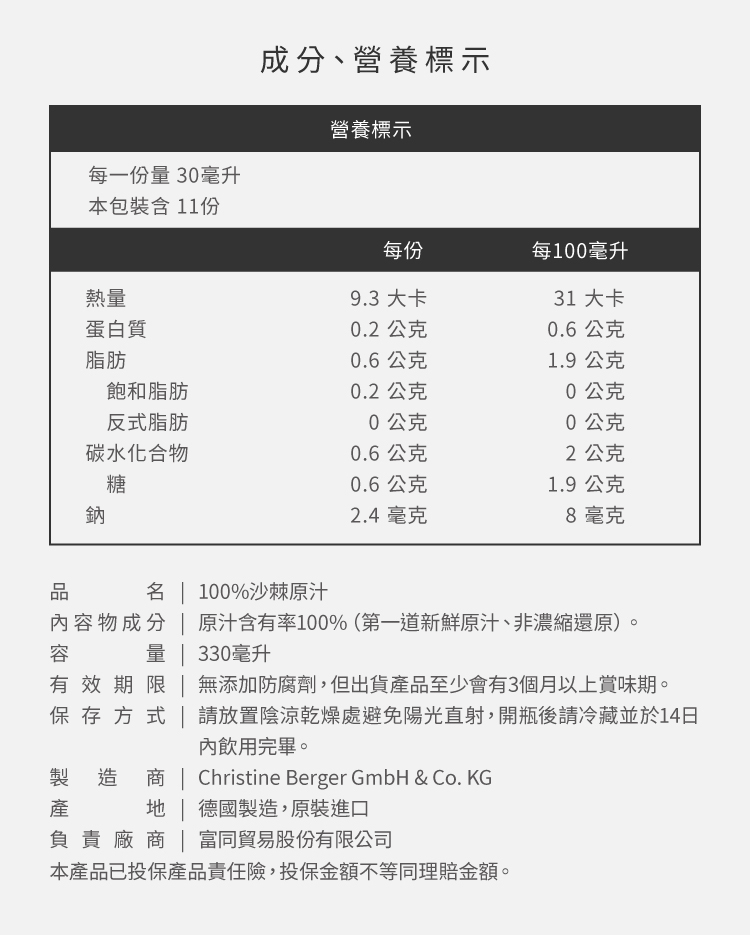 成分、營養標示

營養標示

每一份量 30毫升
本包裝含 11份

| | 每份 | 每100毫升 |
|---|---|---|
| 熱量 | 9.3 大卡 | 31 大卡 |
| 蛋白質 | 0.2 公克 | 0.6 公克 |
| 脂肪 | 0.6 公克 | 1.9 公克 |
| 飽和脂肪 | 0.2 公克 | 0 公克 |
| 反式脂肪 | 0 公克 | 0 公克 |
| 碳水化合物 | 0.6 公克 | 2 公克 |
| 糖 | 0.6 公克 | 1.9 公克 |
| 鈉 | 2.4 毫克 | 8 毫克 |

品名 | 100%沙棘原汁
內容物成分 | 原汁含有率100% (第一道新鮮原汁、非濃縮還原)。
容量 | 330毫升
有效期限 | 無添加防腐劑,但出貨產品至少會有3個月以上賞味期。
保存方式 | 請放置陰涼乾燥處避免陽光直射,開瓶後請冷藏並於14日內飲用完畢。
製造商 | Christine Berger GmbH & Co. KG
產地 | 德國製造,原裝進口
負責廠商 | 富同貿易股份有限公司
本產品已投保產品責任險,投保金額不等同理賠金額。